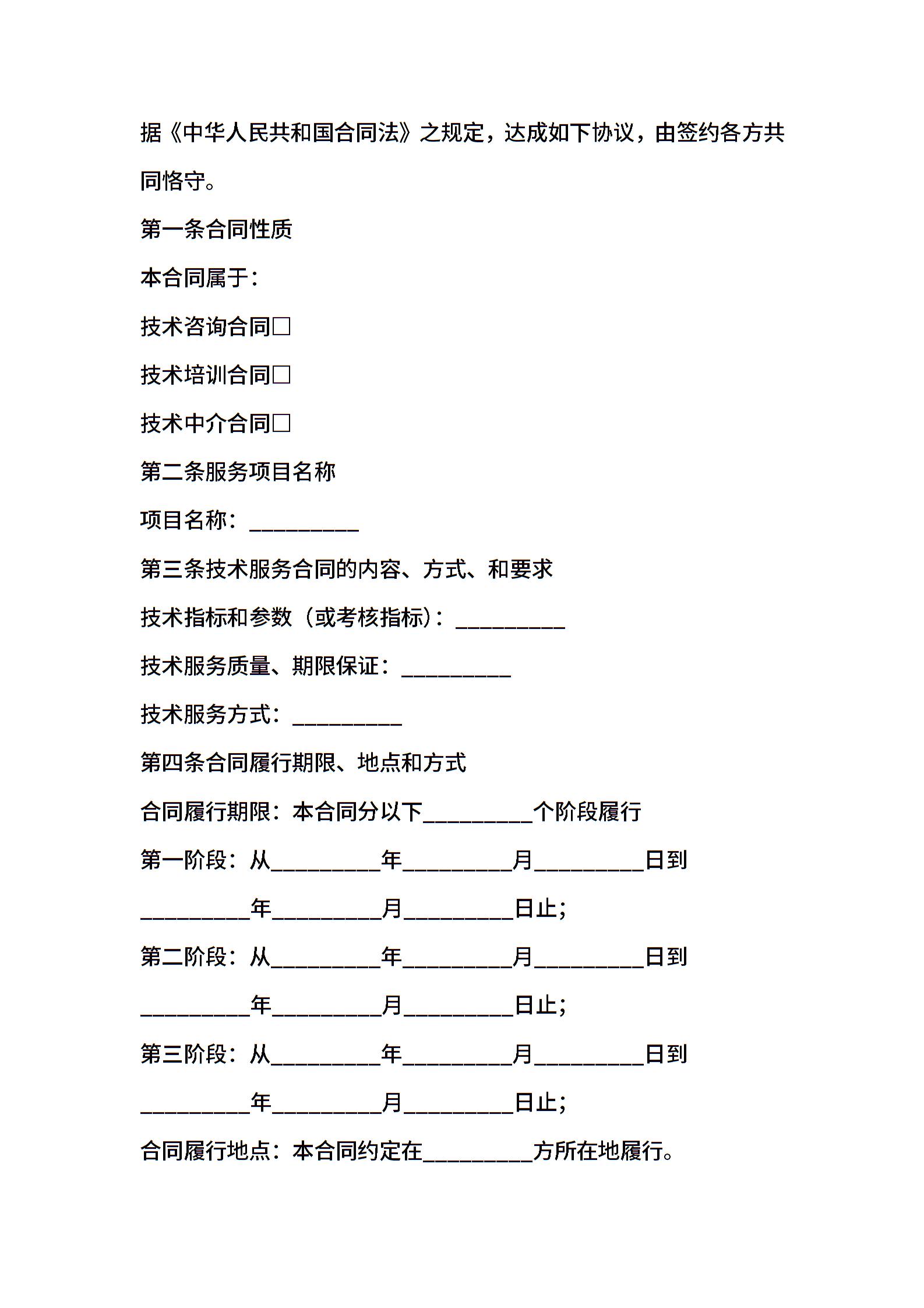 据《中华人民共和国合同法》之规定，达成如下协议，由签约各方共同恪守。

第一条合同性质

本合同属于：

技术咨询合同□

技术培训合同□

技术中介合同□

第二条服务项目名称

项目名称：__________

第三条技术服务合同的内容、方式、和要求

技术指标和参数（或考核指标）：__________

技术服务质量、期限保证：__________

技术服务方式：__________

第四条合同履行期限、地点和方式

合同履行期限：本合同分以下__________个阶段履行

第一阶段：从__________年__________月__________日到__________年__________月__________日止；

第二阶段：从__________年__________月__________日到__________年__________月__________日止；

第三阶段：从__________年__________月__________日到__________年__________月__________日止；

合同履行地点：本合同约定在__________方所在地履行。